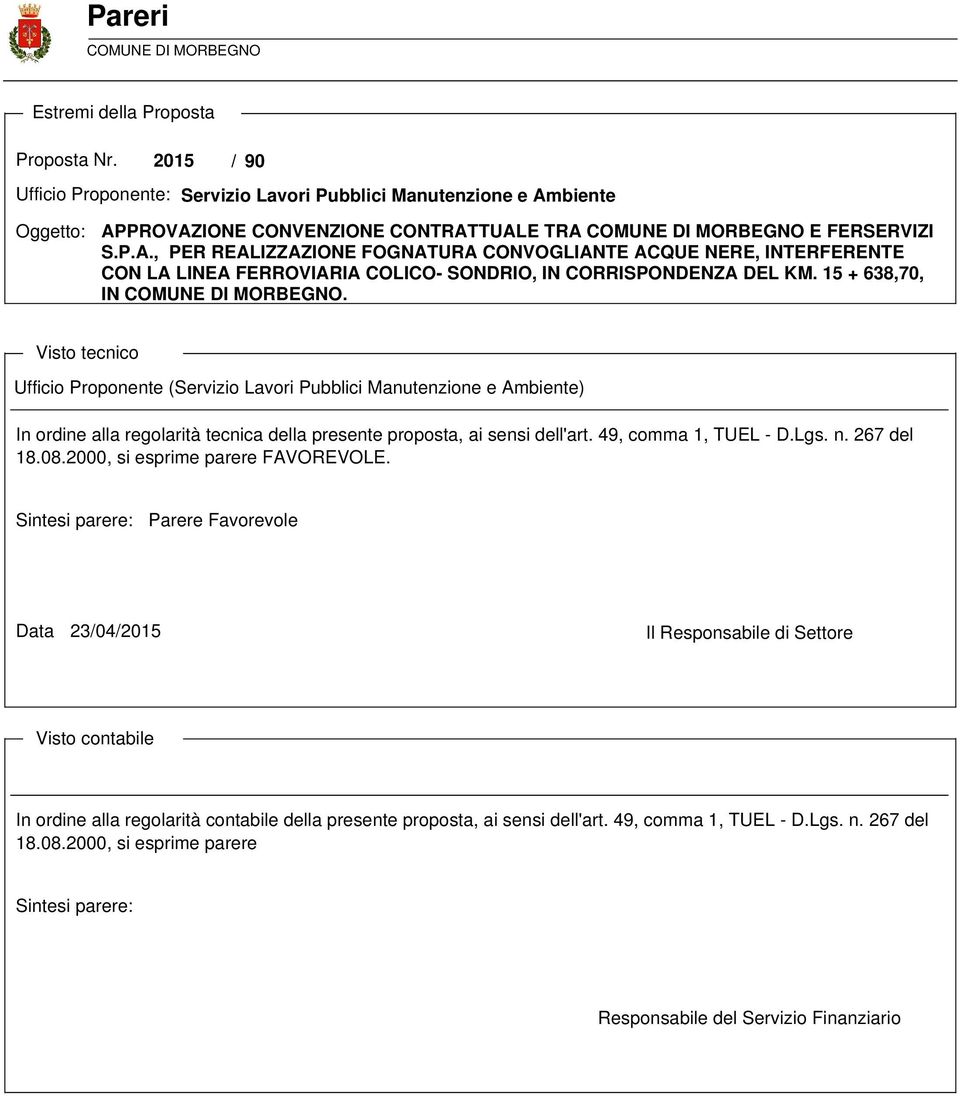 Pareri
COMUNE DI MORBEGNO

Estremi della Proposta

Proposta Nr. 2015 / 90

Ufficio Proponente: Servizio Lavori Pubblici Manutenzione e Ambiente

Oggetto: APPROVAZIONE CONVENZIONE CONTRATTUALE TRA COMUNE DI MORBEGNO E FERSERVIZI S.P.A., PER REALIZZAZIONE FOGNATURA CONVOGLIANTE ACQUE NERE, INTERFERENTE CON LA LINEA FERROVIARIA COLICO- SONDRIO, IN CORRISPONDENZA DEL KM. 15 + 638,70, IN COMUNE DI MORBEGNO.

Visto tecnico

Ufficio Proponente (Servizio Lavori Pubblici Manutenzione e Ambiente)

In ordine alla regolarità tecnica della presente proposta, ai sensi dell'art. 49, comma 1, TUEL - D.Lgs. n. 267 del 18.08.2000, si esprime parere FAVOREVOLE.

Sintesi parere: Parere Favorevole

Data 23/04/2015

Il Responsabile di Settore

Visto contabile

In ordine alla regolarità contabile della presente proposta, ai sensi dell'art. 49, comma 1, TUEL - D.Lgs. n. 267 del 18.08.2000, si esprime parere

Sintesi parere:

Responsabile del Servizio Finanziario